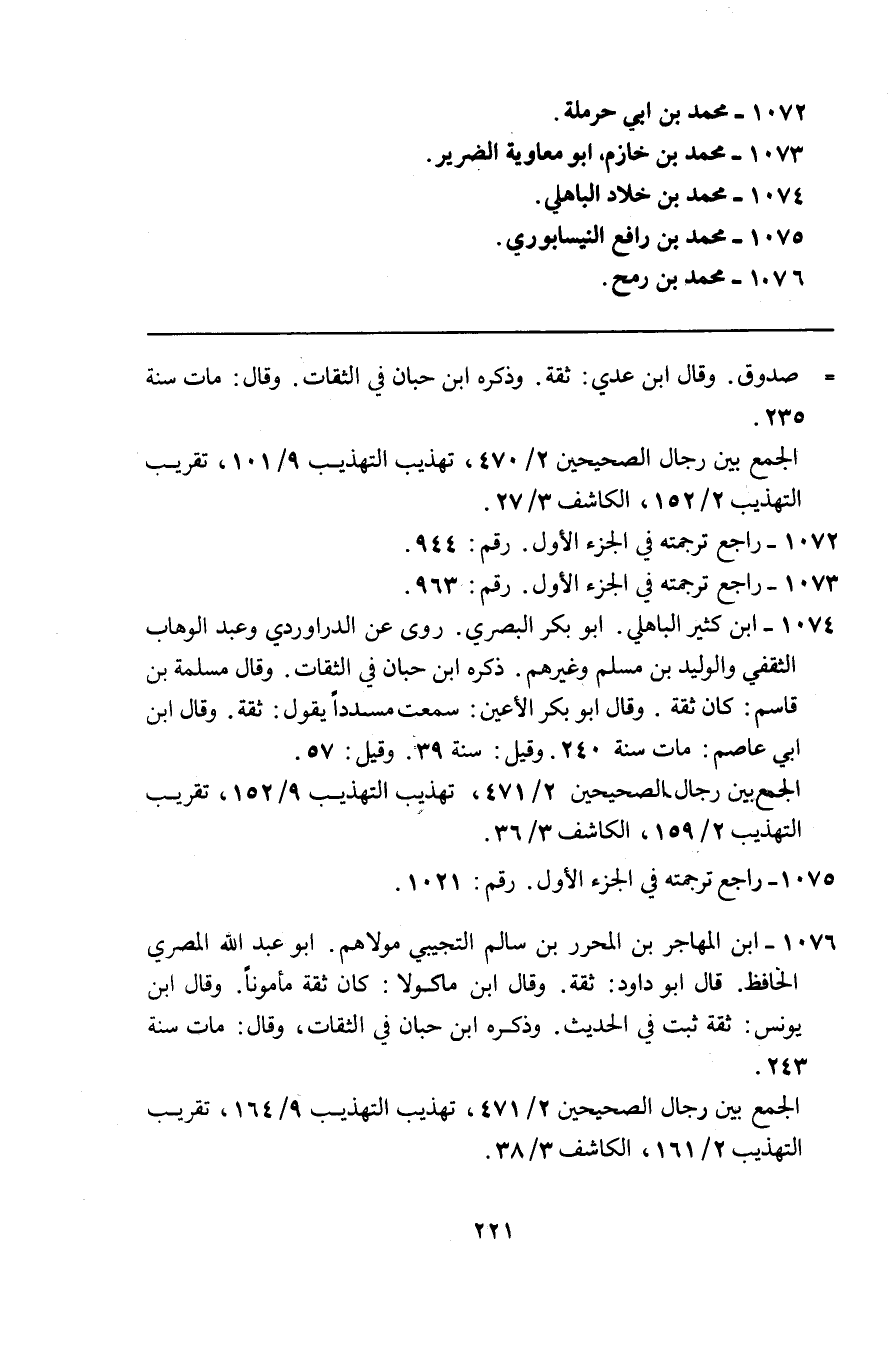 ١٠٧٢ ـ محمد بن ابي حرملة.
١٠٧٣ ـ محمد بن خازم، ابو معاوية الضرير.
١٠٧٤ ـ محمد بن خلاد الباهلي.
١٠٧٥ ـ محمد بن رافع النيسابوري.
١٠٧٦ ـ محمد بن رمح.

= صدوق. وقال ابن عدي: ثقة. وذكره ابن حبان في الثقات. وقال: مات سنة ٢٣٥.
الجمع بين رجال الصحيحين ٢/ ٤٧٠، تهذيب التهذيب ٩/ ١٠١، تقريب التهذيب ٢/ ١٥٢، الكاشف ٣/ ٢٧.

١٠٧٢ ـ راجع ترجمته في الجزء الأول. رقم: ٩٤٤.
١٠٧٣ ـ راجع ترجمته في الجزء الأول. رقم: ٩٦٣.
١٠٧٤ ـ ابن كثير الباهلي. ابو بكر البصري. روى عن الدراوردي وعبد الوهاب الثقفي والوليد بن مسلم وغيرهم. ذكره ابن حبان في الثقات. وقال مسلمة بن قاسم: كان ثقة. وقال ابو بكر الأعين: سمعت مسدداً يقول: ثقة. وقال ابن ابي عاصم: مات سنة ٢٤٠. وقيل: سنة ٣٩. وقيل: ٥٧.
الجمع بين رجال الصحيحين ٢/ ٤٧١، تهذيب التهذيب ٩/ ١٥٢، تقريب التهذيب ٢/ ١٥٩، الكاشف ٣/ ٣٦.
١٠٧٥ ـ راجع ترجمته في الجزء الأول. رقم: ١٠٢١.

١٠٧٦ ـ ابن المهاجر بن المحرر بن سالم التجيبي مولاهم. ابو عبد الله المصري الحافظ. قال ابو داود: ثقة. وقال ابن ماكولا: كان ثقة مأموناً. وقال ابن يونس: ثقة ثبت في الحديث. وذكره ابن حبان في الثقات، وقال: مات سنة ٢٤٣.
الجمع بين رجال الصحيحين ٢/ ٤٧١، تهذيب التهذيب ٩/ ١٦٤، تقريب التهذيب ٢/ ١٦١، الكاشف ٣/ ٣٨.

٢٢١